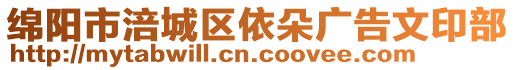 绵阳市涪城区依朵广告文印部
http://mytabwill.cn.coovee.com